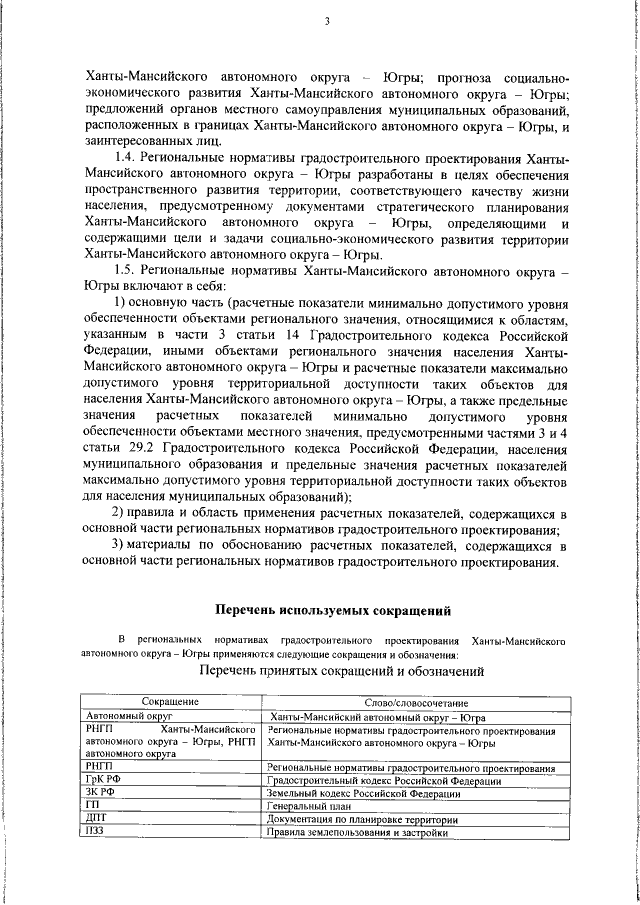 3

Ханты-Мансийского автономного округа – Югры; прогноза социально-экономического развития Ханты-Мансийского автономного округа – Югры; предложений органов местного самоуправления муниципальных образований, расположенных в границах Ханты-Мансийского автономного округа – Югры, и заинтересованных лиц.

1.4. Региональные нормативы градостроительного проектирования Ханты-Мансийского автономного округа – Югры разработаны в целях обеспечения пространственного развития территории, соответствующего качеству жизни населения, предусмотренному документами стратегического планирования Ханты-Мансийского автономного округа – Югры, определяющими и содержащими цели и задачи социально-экономического развития территории Ханты-Мансийского автономного округа – Югры.

1.5. Региональные нормативы Ханты-Мансийского автономного округа – Югры включают в себя:

1) основную часть (расчетные показатели минимально допустимого уровня обеспеченности объектами регионального значения, относящимися к областям, указанным в части 3 статьи 14 Градостроительного кодекса Российской Федерации, иными объектами регионального значения населения Ханты-Мансийского автономного округа – Югры и расчетные показатели максимально допустимого уровня территориальной доступности таких объектов для населения Ханты-Мансийского автономного округа – Югры, а также предельные значения расчетных показателей минимально допустимого уровня обеспеченности объектами местного значения, предусмотренными частями 3 и 4 статьи 29.2 Градостроительного кодекса Российской Федерации, населения муниципального образования и предельные значения расчетных показателей максимально допустимого уровня территориальной доступности таких объектов для населения муниципальных образований);

2) правила и область применения расчетных показателей, содержащихся в основной части региональных нормативов градостроительного проектирования;

3) материалы по обоснованию расчетных показателей, содержащихся в основной части региональных нормативов градостроительного проектирования.

Перечень используемых сокращений

В региональных нормативах градостроительного проектирования Ханты-Мансийского автономного округа – Югры применяются следующие сокращения и обозначения:

Перечень принятых сокращений и обозначений

| Сокращение | Слово/словосочетание |
|---|---|
| Автономный округ | Ханты-Мансийский автономный округ – Югра |
| РНГП Ханты-Мансийского автономного округа – Югры, РНГП автономного округа | Региональные нормативы градостроительного проектирования Ханты-Мансийского автономного округа – Югры |
| РНГП | Региональные нормативы градостроительного проектирования |
| ГрК РФ | Градостроительный кодекс Российской Федерации |
| ЗК РФ | Земельный кодекс Российской Федерации |
| ГП | Генеральный план |
| ДПТ | Документация по планировке территории |
| ПЗЗ | Правила землепользования и застройки |